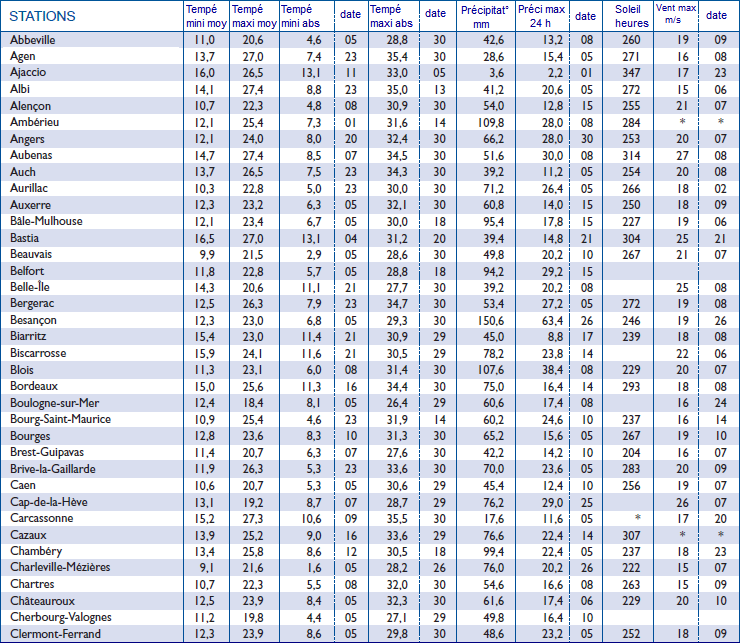 | STATIONS | Tempé mini moy | Tempé maxi moy | Tempé mini abs | date | Tempé maxi abs | date | Précipitat° mm | Préci max 24 h | date | Soleil heures | Vent max m/s | date |
|---|---|---|---|---|---|---|---|---|---|---|---|---|
| Abbeville | 11,0 | 20,6 | 4,6 | 05 | 28,8 | 30 | 42,6 | 13,2 | 08 | 260 | 19 | 09 |
| Agen | 13,7 | 27,0 | 7,4 | 23 | 35,4 | 30 | 28,6 | 15,4 | 05 | 271 | 16 | 08 |
| Ajaccio | 16,0 | 26,5 | 13,1 | 11 | 33,0 | 05 | 3,6 | 2,2 | 01 | 347 | 17 | 23 |
| Albi | 14,1 | 27,4 | 8,8 | 23 | 35,0 | 13 | 41,2 | 20,6 | 05 | 272 | 15 | 06 |
| Alençon | 10,7 | 22,3 | 4,8 | 08 | 30,9 | 30 | 54,0 | 12,8 | 15 | 255 | 21 | 07 |
| Ambérieu | 12,1 | 25,4 | 7,3 | 01 | 31,6 | 14 | 109,8 | 28,0 | 08 | 284 | * | * |
| Angers | 12,1 | 24,0 | 8,0 | 20 | 32,4 | 30 | 66,2 | 28,0 | 30 | 253 | 20 | 07 |
| Aubenas | 14,7 | 27,4 | 8,5 | 07 | 34,5 | 30 | 51,6 | 30,0 | 08 | 314 | 27 | 08 |
| Auch | 13,7 | 26,5 | 7,5 | 23 | 34,3 | 30 | 39,2 | 11,2 | 05 | 254 | 20 | 08 |
| Aurillac | 10,3 | 22,8 | 5,0 | 23 | 30,0 | 30 | 71,2 | 26,4 | 05 | 266 | 18 | 02 |
| Auxerre | 12,3 | 23,2 | 6,3 | 05 | 32,1 | 30 | 60,8 | 14,0 | 15 | 250 | 18 | 09 |
| Bâle-Mulhouse | 12,1 | 23,4 | 6,7 | 05 | 30,0 | 18 | 95,4 | 17,8 | 15 | 227 | 19 | 06 |
| Bastia | 16,5 | 27,0 | 13,1 | 04 | 31,2 | 20 | 39,4 | 14,8 | 21 | 304 | 25 | 21 |
| Beauvais | 9,9 | 21,5 | 2,9 | 05 | 28,6 | 30 | 49,8 | 20,2 | 10 | 267 | 21 | 07 |
| Belfort | 11,8 | 22,8 | 5,7 | 05 | 28,8 | 18 | 94,2 | 29,2 | 15 | | | |
| Belle-Île | 14,3 | 20,6 | 11,1 | 21 | 27,7 | 30 | 39,2 | 20,2 | 08 | | 25 | 08 |
| Bergerac | 12,5 | 26,3 | 7,9 | 23 | 34,7 | 30 | 53,4 | 27,2 | 05 | 272 | 19 | 08 |
| Besançon | 12,3 | 23,0 | 6,8 | 05 | 29,3 | 30 | 150,6 | 63,4 | 26 | 246 | 19 | 26 |
| Biarritz | 15,4 | 23,0 | 11,4 | 21 | 30,9 | 29 | 45,0 | 8,8 | 17 | 239 | 18 | 08 |
| Biscarrosse | 15,9 | 24,1 | 11,6 | 21 | 30,5 | 29 | 78,2 | 23,8 | 14 | | 22 | 06 |
| Blois | 11,3 | 23,1 | 6,0 | 08 | 31,4 | 30 | 107,6 | 38,4 | 08 | 229 | 20 | 07 |
| Bordeaux | 15,0 | 25,6 | 11,3 | 16 | 34,4 | 30 | 75,0 | 16,4 | 14 | 293 | 18 | 08 |
| Boulogne-sur-Mer | 12,4 | 18,4 | 8,1 | 05 | 26,4 | 29 | 60,6 | 17,4 | 08 | | 16 | 24 |
| Bourg-Saint-Maurice | 10,9 | 25,4 | 4,6 | 23 | 31,9 | 14 | 60,2 | 24,6 | 10 | 237 | 16 | 14 |
| Bourges | 12,8 | 23,6 | 8,3 | 10 | 31,3 | 30 | 65,2 | 15,6 | 05 | 267 | 19 | 10 |
| Brest-Guipavas | 11,4 | 20,7 | 6,3 | 07 | 27,6 | 30 | 42,2 | 14,2 | 10 | 204 | 16 | 07 |
| Brive-la-Gaillarde | 11,9 | 26,3 | 5,3 | 23 | 33,6 | 30 | 70,0 | 23,6 | 05 | 283 | 20 | 09 |
| Caen | 10,6 | 20,7 | 5,3 | 05 | 30,6 | 29 | 45,4 | 12,4 | 10 | 256 | 19 | 07 |
| Cap-de-la-Hève | 13,1 | 19,2 | 8,7 | 07 | 28,7 | 29 | 76,2 | 29,0 | 25 | | 26 | 07 |
| Carcassonne | 15,2 | 27,3 | 10,6 | 09 | 35,5 | 30 | 17,6 | 11,6 | 05 | * | 17 | 20 |
| Cazaux | 13,9 | 25,2 | 9,0 | 16 | 33,6 | 29 | 76,6 | 22,4 | 14 | 307 | * | * |
| Chambéry | 13,4 | 25,8 | 8,6 | 12 | 30,5 | 18 | 99,4 | 22,4 | 05 | 237 | 18 | 23 |
| Charleville-Mézières | 9,1 | 21,6 | 1,6 | 05 | 28,2 | 26 | 76,0 | 20,2 | 26 | 222 | 15 | 07 |
| Chartres | 10,7 | 22,3 | 5,5 | 08 | 32,0 | 30 | 54,6 | 16,6 | 08 | 263 | 15 | 09 |
| Châteauroux | 12,5 | 23,9 | 8,4 | 05 | 32,3 | 30 | 61,6 | 17,4 | 06 | 229 | 20 | 10 |
| Cherbourg-Valognes | 11,2 | 19,8 | 4,4 | 05 | 27,1 | 29 | 49,8 | 16,4 | 10 | | | |
| Clermont-Ferrand | 12,3 | 23,9 | 8,6 | 05 | 29,8 | 30 | 48,6 | 23,2 | 05 | 252 | 18 | 09 |